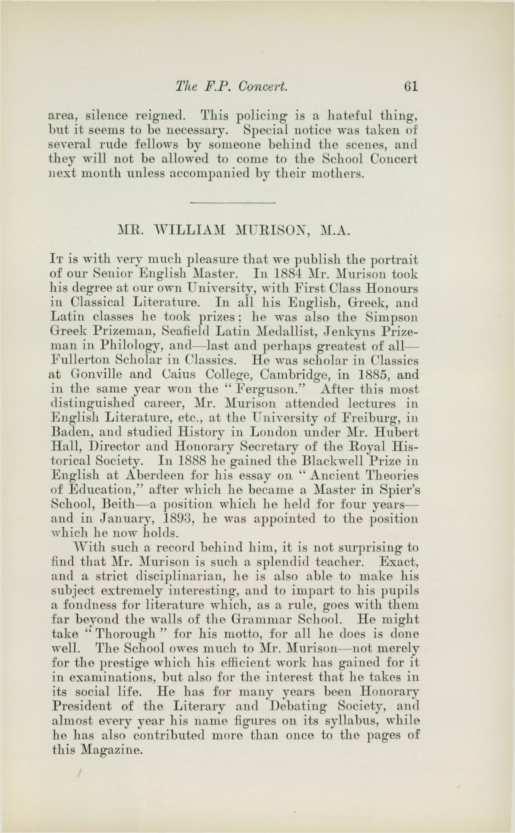 The F.P. Concert. 61

area, silence reigned. This policing is a hateful thing, but it seems to be necessary. Special notice was taken of several rude fellows by someone behind the scenes, and they will not be allowed to come to the School Concert next month unless accompanied by their mothers.

MR. WILLIAM MURISON, M.A.

It is with very much pleasure that we publish the portrait of our Senior English Master. In 1884 Mr. Murison took his degree at our own University, with First Class Honours in Classical Literature. In all his English, Greek, and Latin classes he took prizes; he was also the Simpson Greek Prizeman, Seafield Latin Medallist, Jenkyns Prizeman in Philology, and—last and perhaps greatest of all—Fullerton Scholar in Classics. He was scholar in Classics at Gonville and Caius College, Cambridge, in 1885, and in the same year won the "Ferguson." After this most distinguished career, Mr. Murison attended lectures in English Literature, etc., at the University of Freiburg, in Baden, and studied History in London under Mr. Hubert Hall, Director and Honorary Secretary of the Royal Historical Society. In 1888 he gained the Blackwell Prize in English at Aberdeen for his essay on "Ancient Theories of Education," after which he became a Master in Spier's School, Beith—a position which he held for four years—and in January, 1893, he was appointed to the position which he now holds.

With such a record behind him, it is not surprising to find that Mr. Murison is such a splendid teacher. Exact, and a strict disciplinarian, he is also able to make his subject extremely interesting, and to impart to his pupils a fondness for literature which, as a rule, goes with them far beyond the walls of the Grammar School. He might take "Thorough" for his motto, for all he does is done well. The School owes much to Mr. Murison—not merely for the prestige which his efficient work has gained for it in examinations, but also for the interest that he takes in its social life. He has for many years been Honorary President of the Literary and Debating Society, and almost every year his name figures on its syllabus, while he has also contributed more than once to the pages of this Magazine.